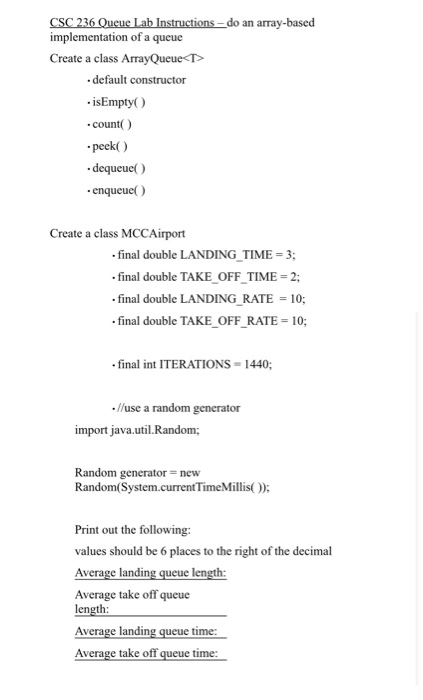 CSC 236 Queue Lab Instructions – do an array-based implementation of a queue

Create a class ArrayQueue<T>

• default constructor
• isEmpty( )
• count( )
• peek( )
• dequeue( )
• enqueue( )

Create a class MCCAirport

• final double LANDING_TIME = 3;
• final double TAKE_OFF_TIME = 2;
• final double LANDING_RATE = 10;
• final double TAKE_OFF_RATE = 10;

• final int ITERATIONS = 1440;

• //use a random generator

import java.util.Random;

Random generator = new Random(System.currentTimeMillis( ));

Print out the following:

values should be 6 places to the right of the decimal

Average landing queue length:

Average take off queue length:

Average landing queue time:

Average take off queue time: